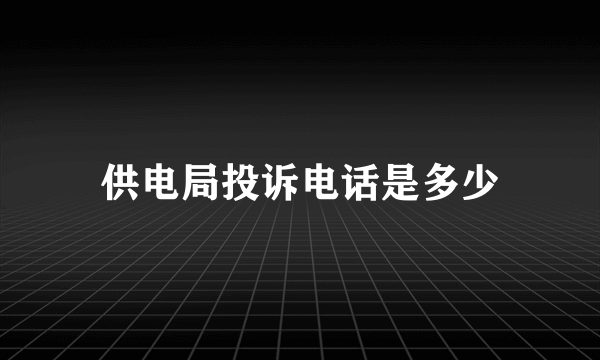 供电局投诉电话是多少